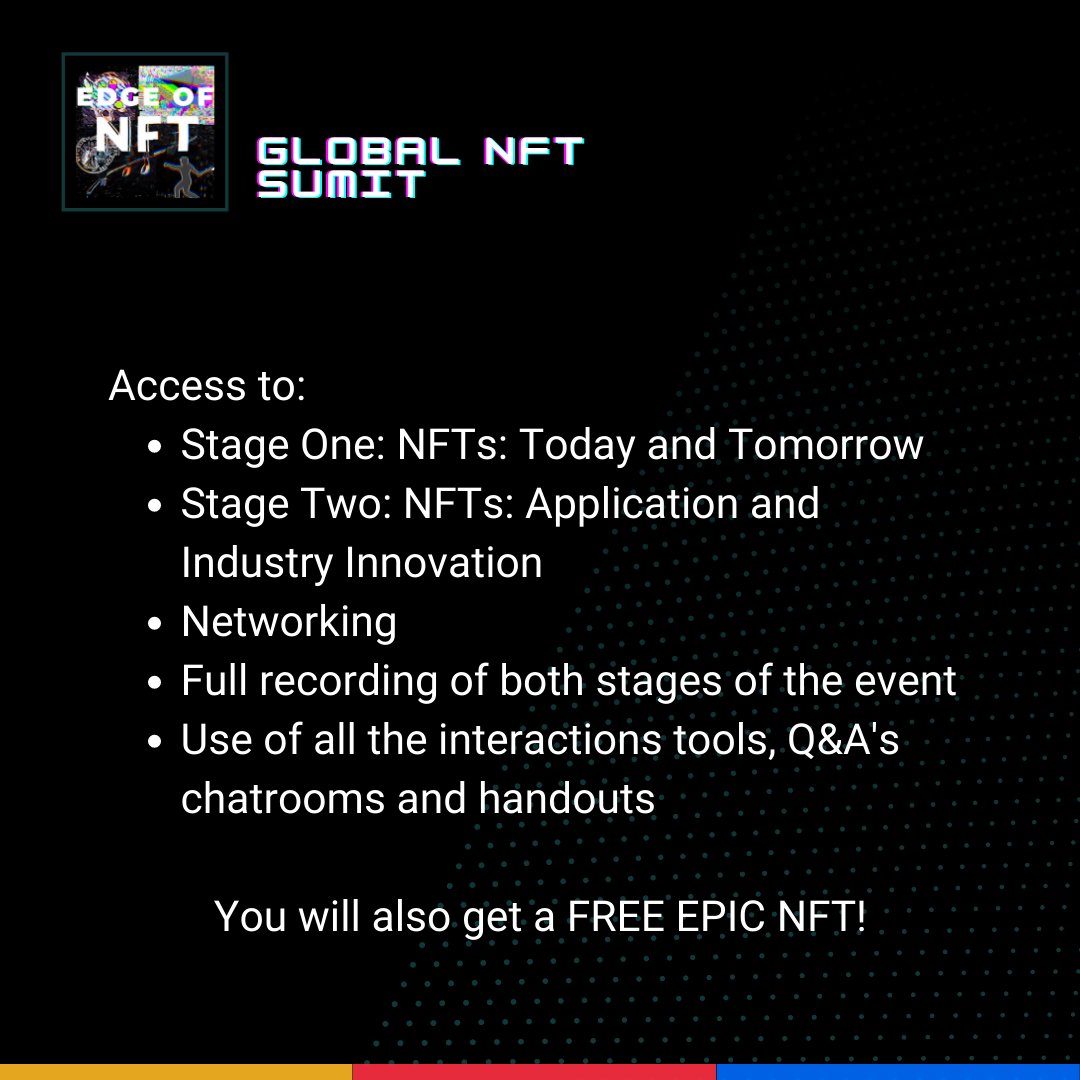 EDGE OF NFT

GLOBAL NFT SUMIT

Access to:

- Stage One: NFTs: Today and Tomorrow
- Stage Two: NFTs: Application and Industry Innovation
- Networking
- Full recording of both stages of the event
- Use of all the interactions tools, Q&A's chatrooms and handouts

You will also get a FREE EPIC NFT!